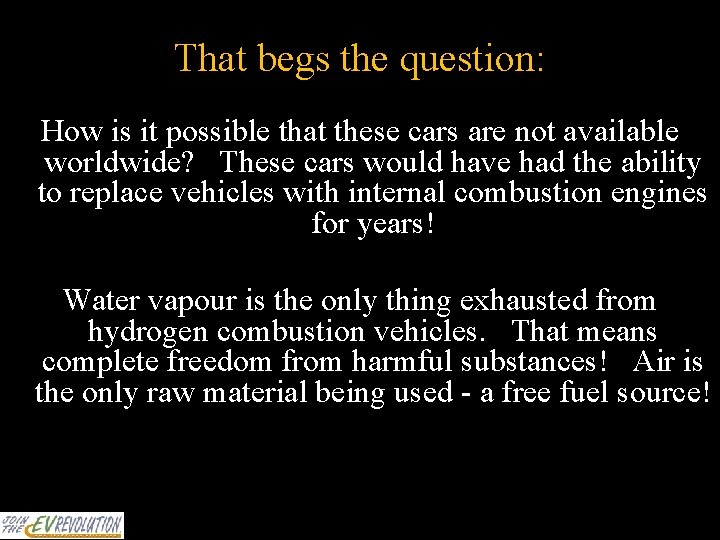 That begs the question:

How is it possible that these cars are not available worldwide? These cars would have had the ability to replace vehicles with internal combustion engines for years!

Water vapour is the only thing exhausted from hydrogen combustion vehicles. That means complete freedom from harmful substances! Air is the only raw material being used - a free fuel source!

JOIN THE EV REVOLUTION